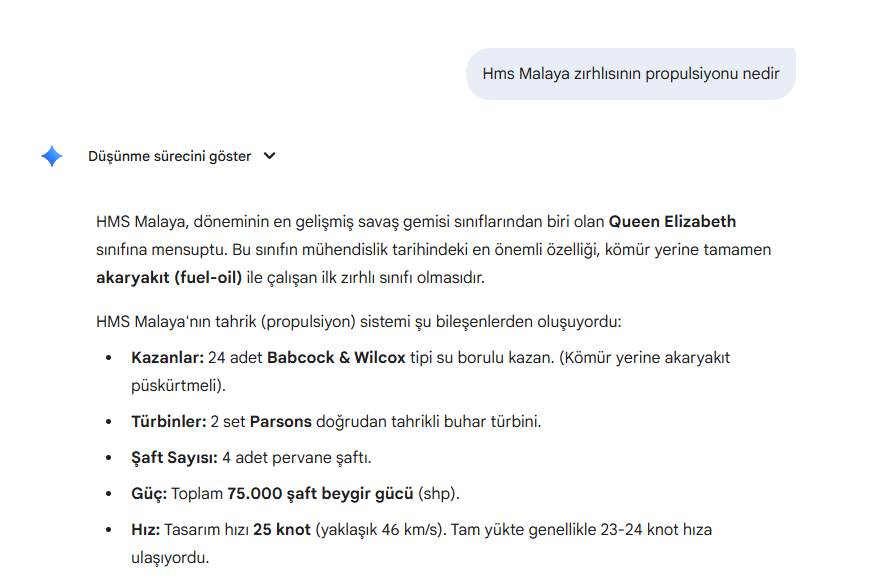 Hms Malaya zırhlısının propulsiyonu nedir

Düşünme sürecini göster

HMS Malaya, döneminin en gelişmiş savaş gemisi sınıflarından biri olan **Queen Elizabeth** sınıfına mensuptu. Bu sınıfın mühendislik tarihindeki en önemli özelliği, kömür yerine tamamen **akaryakıt (fuel-oil)** ile çalışan ilk zırhlı sınıfı olmasıdır.

HMS Malaya'nın tahrik (propulsiyon) sistemi şu bileşenlerden oluşuyordu:

- **Kazanlar:** 24 adet **Babcock & Wilcox** tipi su borulu kazan. (Kömür yerine akaryakıt püskürtmeli).
- **Türbinler:** 2 set **Parsons** doğrudan tahrikli buhar türbini.
- **Şaft Sayısı:** 4 adet pervane şaftı.
- **Güç:** Toplam **75.000 şaft beygir gücü** (shp).
- **Hız:** Tasarım hızı **25 knot** (yaklaşık 46 km/s). Tam yükte genellikle 23-24 knot hıza ulaşıyordu.